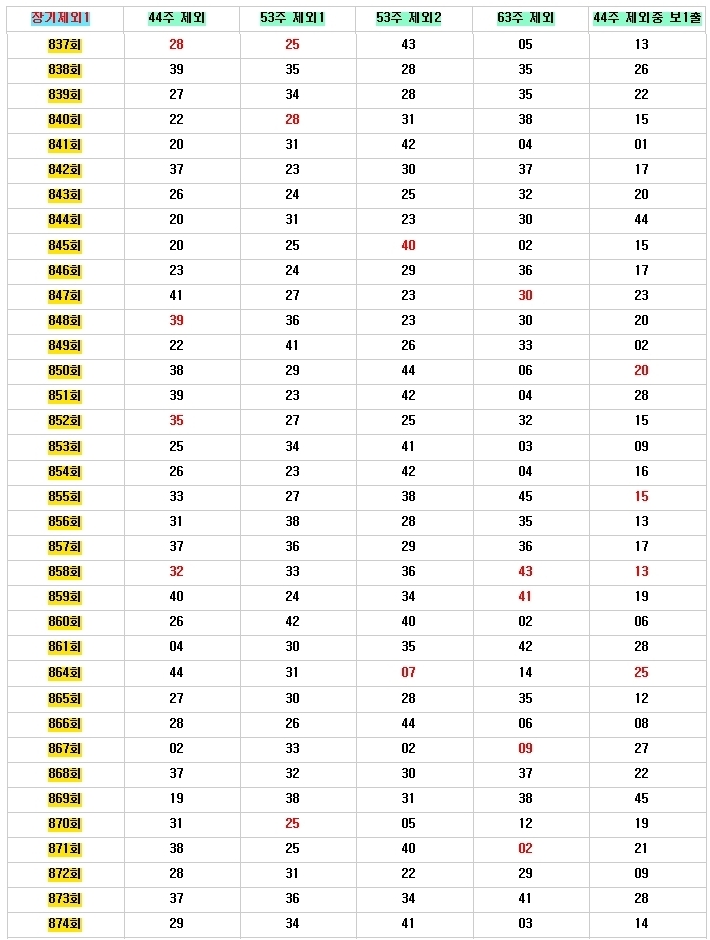 | 장기제외1 | 44주 제외 | 53주 제외1 | 53주 제외2 | 63주 제외 | 44주 제외중 보1출 |
|---|---|---|---|---|---|
| 837회 | 28 | 25 | 43 | 05 | 13 |
| 838회 | 39 | 35 | 28 | 35 | 26 |
| 839회 | 27 | 34 | 28 | 35 | 22 |
| 840회 | 22 | 28 | 31 | 38 | 15 |
| 841회 | 20 | 31 | 42 | 04 | 01 |
| 842회 | 37 | 23 | 30 | 37 | 17 |
| 843회 | 26 | 24 | 25 | 32 | 20 |
| 844회 | 20 | 31 | 23 | 30 | 44 |
| 845회 | 20 | 25 | 40 | 02 | 15 |
| 846회 | 23 | 24 | 29 | 36 | 17 |
| 847회 | 41 | 27 | 23 | 30 | 23 |
| 848회 | 39 | 36 | 23 | 30 | 20 |
| 849회 | 22 | 41 | 26 | 33 | 02 |
| 850회 | 38 | 29 | 44 | 06 | 20 |
| 851회 | 39 | 23 | 42 | 04 | 28 |
| 852회 | 35 | 27 | 25 | 32 | 15 |
| 853회 | 25 | 34 | 41 | 03 | 09 |
| 854회 | 26 | 23 | 42 | 04 | 16 |
| 855회 | 33 | 27 | 38 | 45 | 15 |
| 856회 | 31 | 38 | 28 | 35 | 13 |
| 857회 | 37 | 36 | 29 | 36 | 17 |
| 858회 | 32 | 33 | 36 | 43 | 13 |
| 859회 | 40 | 24 | 34 | 41 | 19 |
| 860회 | 26 | 42 | 40 | 02 | 06 |
| 861회 | 04 | 30 | 35 | 42 | 28 |
| 864회 | 44 | 31 | 07 | 14 | 25 |
| 865회 | 27 | 30 | 28 | 35 | 12 |
| 866회 | 28 | 26 | 44 | 06 | 08 |
| 867회 | 02 | 33 | 02 | 09 | 27 |
| 868회 | 37 | 32 | 30 | 37 | 22 |
| 869회 | 19 | 38 | 31 | 38 | 45 |
| 870회 | 31 | 25 | 05 | 12 | 19 |
| 871회 | 38 | 25 | 40 | 02 | 21 |
| 872회 | 28 | 31 | 22 | 29 | 09 |
| 873회 | 37 | 36 | 34 | 41 | 28 |
| 874회 | 29 | 34 | 41 | 03 | 14 |